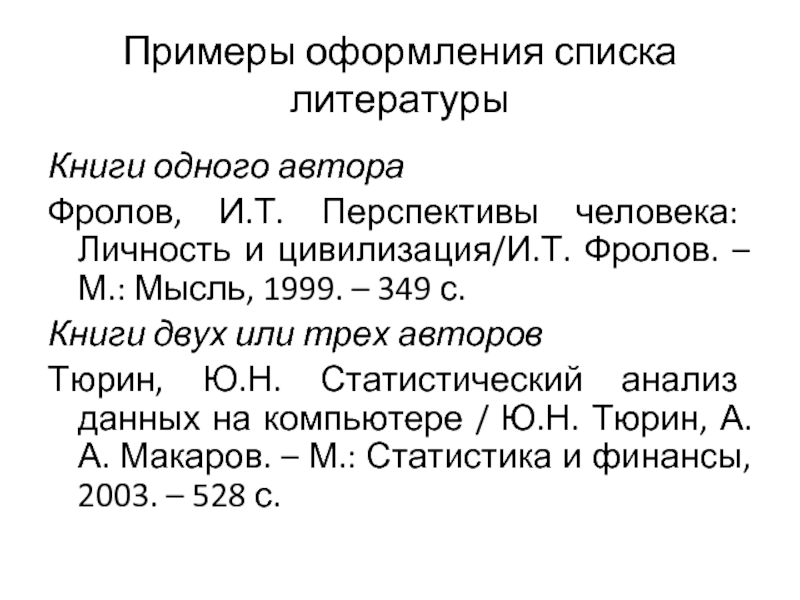 Примеры оформления списка литературы

Книги одного автора

Фролов, И.Т. Перспективы человека: Личность и цивилизация/И.Т. Фролов. – М.: Мысль, 1999. – 349 с.

Книги двух или трех авторов

Тюрин, Ю.Н. Статистический анализ данных на компьютере / Ю.Н. Тюрин, А. А. Макаров. – М.: Статистика и финансы, 2003. – 528 с.